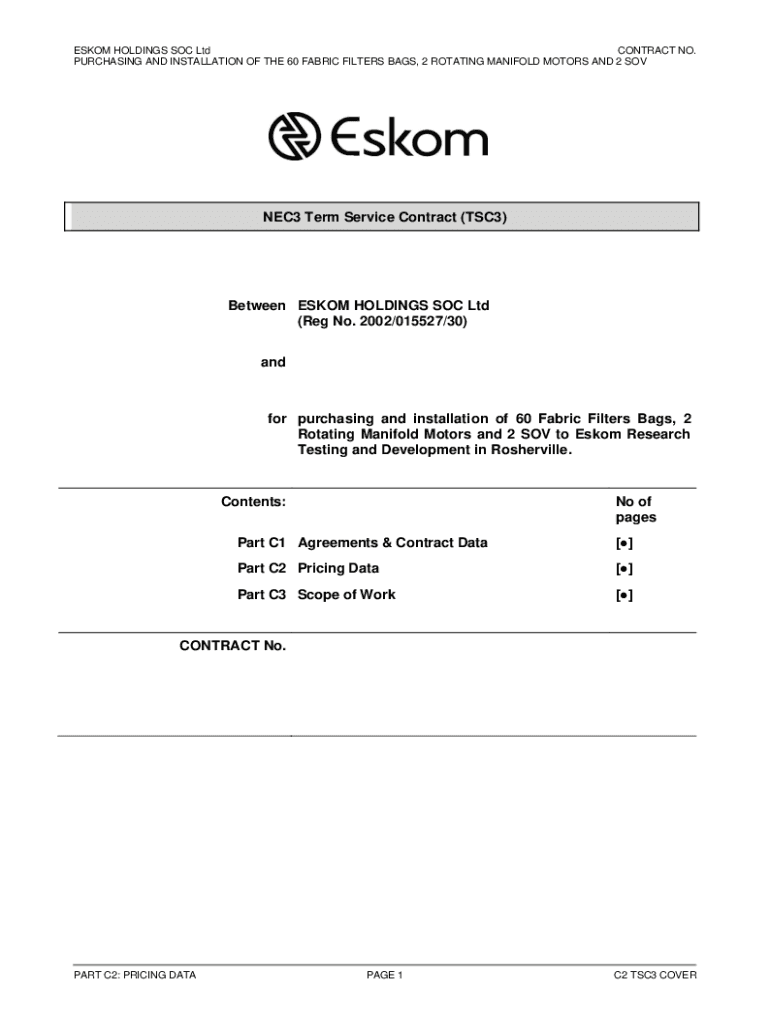 ESKOM HOLDINGS SOC Ltd
CONTRACT NO.
PURCHASING AND INSTALLATION OF THE 60 FABRIC FILTERS BAGS, 2 ROTATING MANIFOLD MOTORS AND 2 SOV

Eskom

NEC3 Term Service Contract (TSC3)

Between ESKOM HOLDINGS SOC Ltd (Reg No. 2002/015527/30)

and

for purchasing and installation of 60 Fabric Filters Bags, 2 Rotating Manifold Motors and 2 SOV to Eskom Research Testing and Development in Rosherville.

| Contents: | | No of pages |
|---|---|---|
| Part C1 | Agreements & Contract Data | [•] |
| Part C2 | Pricing Data | [•] |
| Part C3 | Scope of Work | [•] |

CONTRACT No.

PART C2: PRICING DATA
PAGE 1
C2 TSC3 COVER